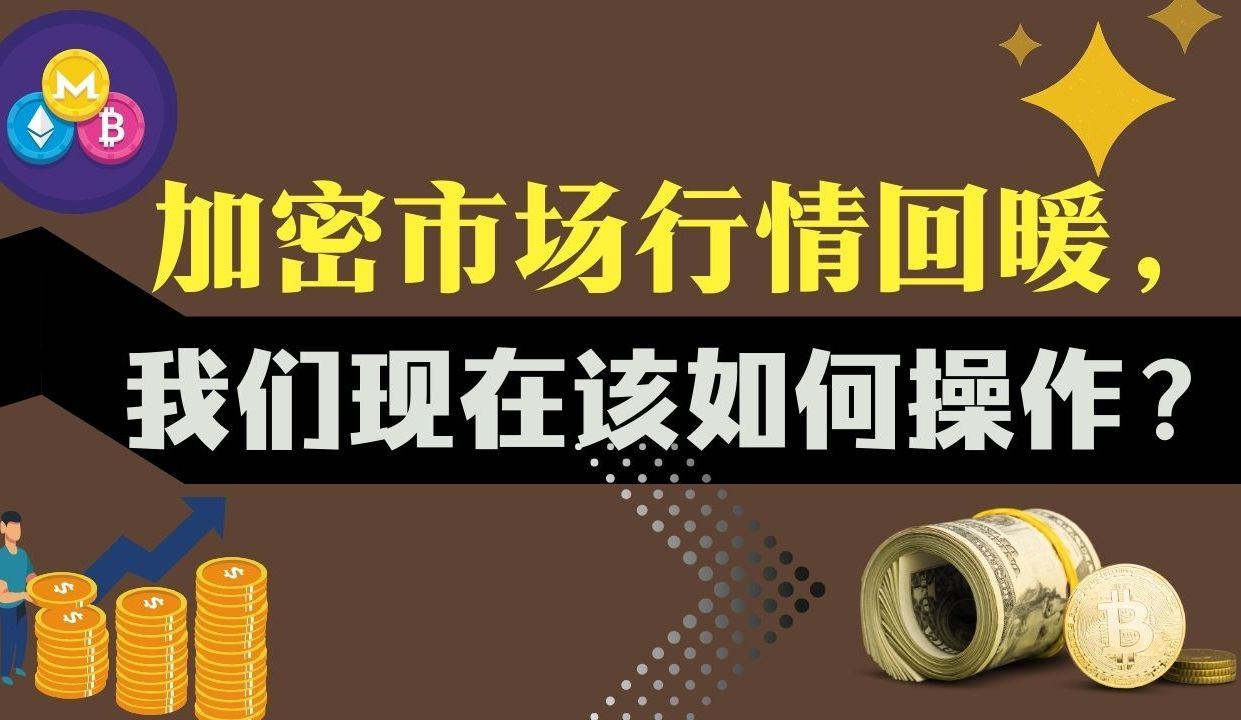 加密市场行情回暖，

我们现在该如何操作？